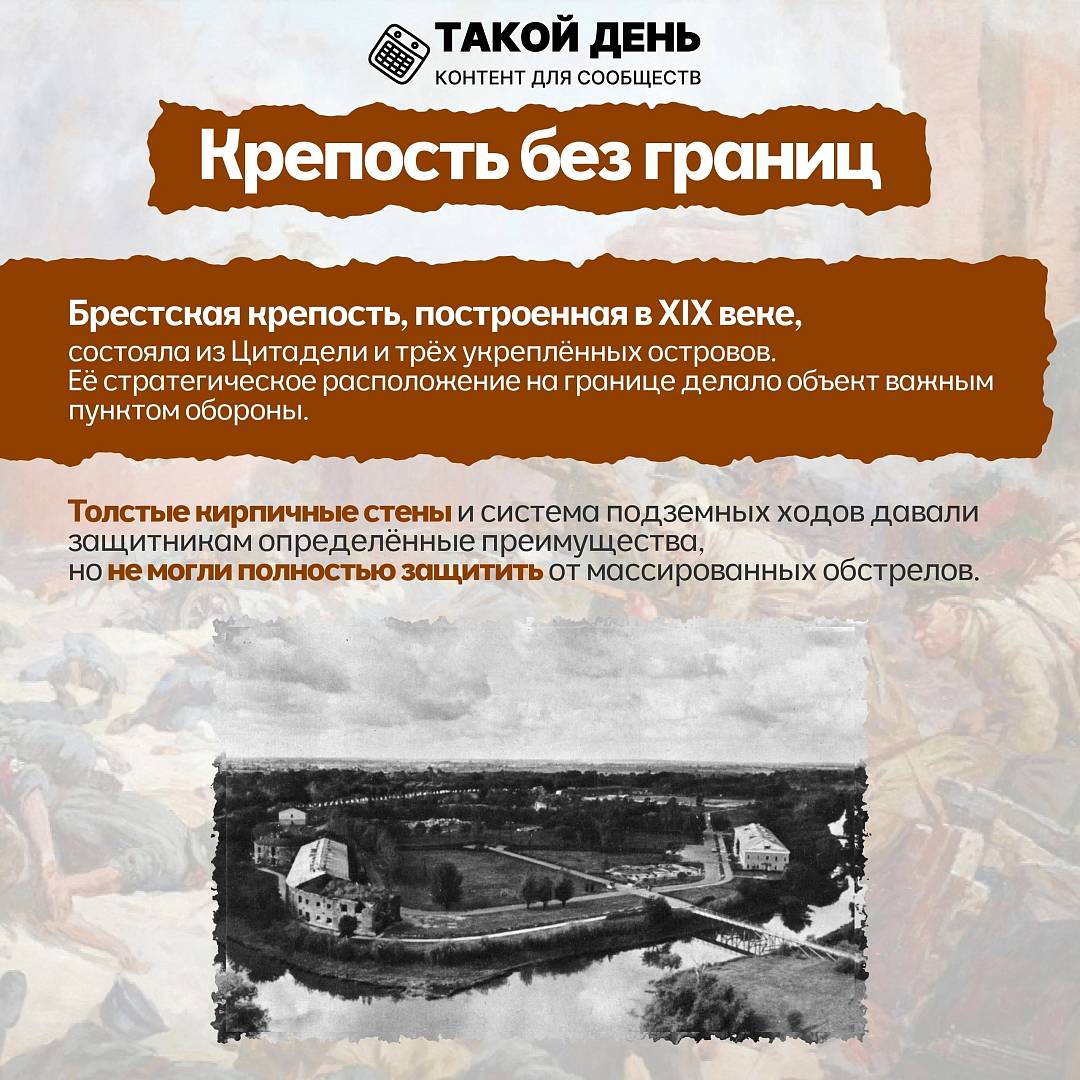 ТАКОЙ ДЕНЬ
КОНТЕНТ ДЛЯ СООБЩЕСТВ

Крепость без границ

Брестская крепость, построенная в XIX веке, состояла из Цитадели и трёх укреплённых островов. Её стратегическое расположение на границе делало объект важным пунктом обороны.

Толстые кирпичные стены и система подземных ходов давали защитникам определённые преимущества, но не могли полностью защитить от массированных обстрелов.